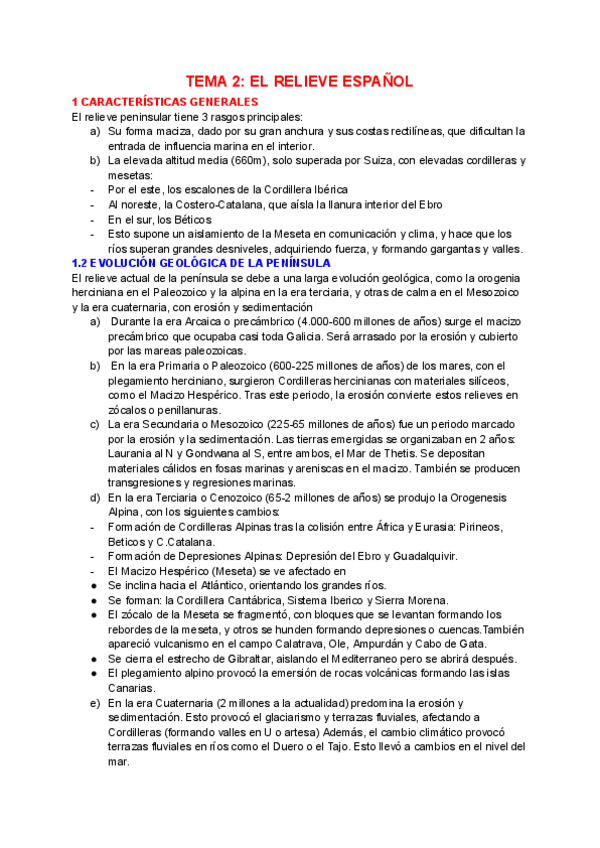 TEMA 2: EL RELIEVE ESPAÑOL

1 CARACTERÍSTICAS GENERALES

El relieve peninsular tiene 3 rasgos principales:

a) Su forma maciza, dado por su gran anchura y sus costas rectilíneas, que dificultan la entrada de influencia marina en el interior.
b) La elevada altitud media (660m), solo superada por Suiza, con elevadas cordilleras y mesetas:
- Por el este, los escalones de la Cordillera Ibérica
- Al noreste, la Costero-Catalana, que aísla la llanura interior del Ebro
- En el sur, los Béticos
- Esto supone un aislamiento de la Meseta en comunicación y clima, y hace que los ríos superan grandes desniveles, adquiriendo fuerza, y formando gargantas y valles.

1.2 EVOLUCIÓN GEOLÓGICA DE LA PENÍNSULA

El relieve actual de la península se debe a una larga evolución geológica, como la orogenia herciniana en el Paleozoico y la alpina en la era terciaria, y otras de calma en el Mesozoico y la era cuaternaria, con erosión y sedimentación

a) Durante la era Arcaica o precámbrico (4.000-600 millones de años) surge el macizo precámbrico que ocupaba casi toda Galicia. Será arrasado por la erosión y cubierto por las mareas paleozoicas.
b) En la era Primaria o Paleozoico (600-225 millones de años) de los mares, con el plegamiento herciniano, surgieron Cordilleras hercinianas con materiales silíceos, como el Macizo Hespérico. Tras este periodo, la erosión convierte estos relieves en zócalos o penillanuras.
c) La era Secundaria o Mesozoico (225-65 millones de años) fue un periodo marcado por la erosión y la sedimentación. Las tierras emergidas se organizaban en 2 años: Laurania al N y Gondwana al S, entre ambos, el Mar de Thetis. Se depositan materiales cálidos en fosas marinas y areniscas en el macizo. También se producen transgresiones y regresiones marinas.
d) En la era Terciaria o Cenozoico (65-2 millones de años) se produjo la Orogenesis Alpina, con los siguientes cambios:
- Formación de Cordilleras Alpinas tras la colisión entre África y Eurasia: Pirineos, Beticos y C.Catalana.
- Formación de Depresiones Alpinas: Depresión del Ebro y Guadalquivir.
- El Macizo Hespérico (Meseta) se ve afectado en
● Se inclina hacia el Atlántico, orientando los grandes ríos.
● Se forman: la Cordillera Cantábrica, Sistema Iberico y Sierra Morena.
● El zócalo de la Meseta se fragmentó, con bloques que se levantan formando los rebordes de la meseta, y otros se hunden formando depresiones o cuencas.También apareció vulcanismo en el campo Calatrava, Ole, Ampurdán y Cabo de Gata.
● Se cierra el estrecho de Gibraltar, aislando el Mediterraneo pero se abrirá después.
● El plegamiento alpino provocó la emersión de rocas volcánicas formando las islas Canarias.
e) En la era Cuaternaria (2 millones a la actualidad) predomina la erosión y sedimentación. Esto provocó el glaciarismo y terrazas fluviales, afectando a Cordilleras (formando valles en U o artesa) Además, el cambio climático provocó terrazas fluviales en ríos como el Duero o el Tajo. Esto llevó a cambios en el nivel del mar.